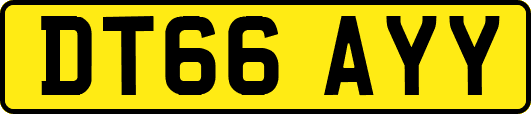 DT66 AYY